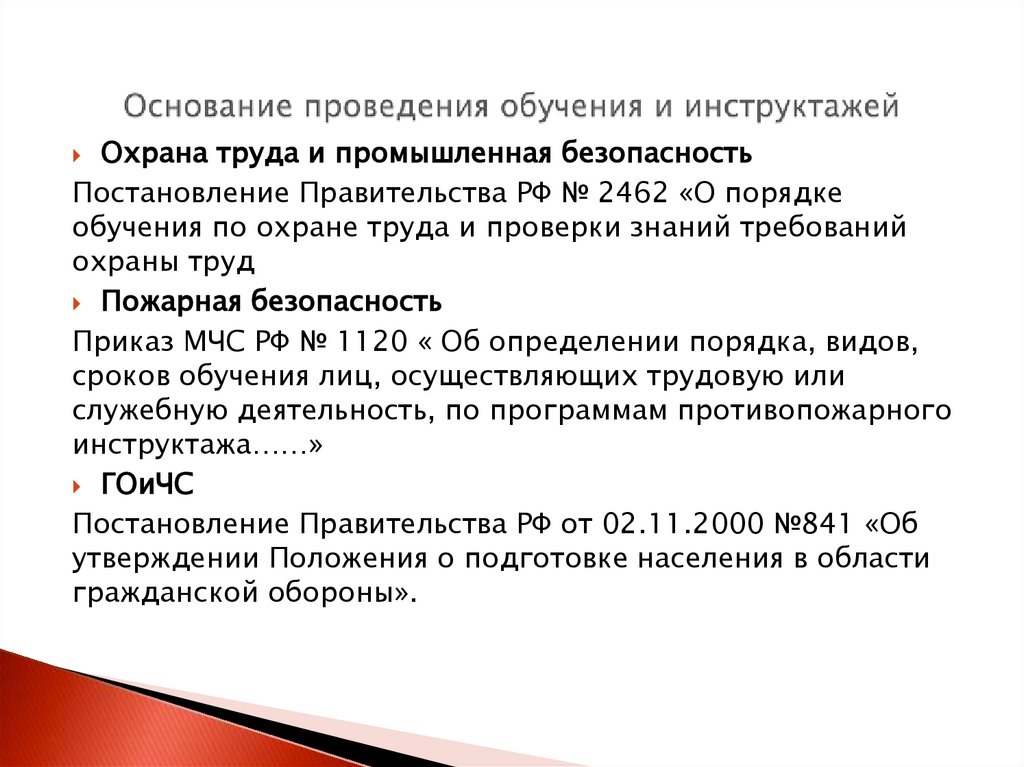 Основание проведения обучения и инструктажей

Охрана труда и промышленная безопасность

Постановление Правительства РФ № 2462 «О порядке обучения по охране труда и проверки знаний требований охраны труд

Пожарная безопасность

Приказ МЧС РФ № 1120 « Об определении порядка, видов, сроков обучения лиц, осуществляющих трудовую или служебную деятельность, по программам противопожарного инструктажа……»

ГОиЧС

Постановление Правительства РФ от 02.11.2000 №841 «Об утверждении Положения о подготовке населения в области гражданской обороны».